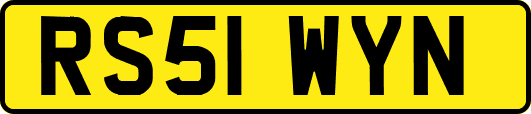 RS51 WYN